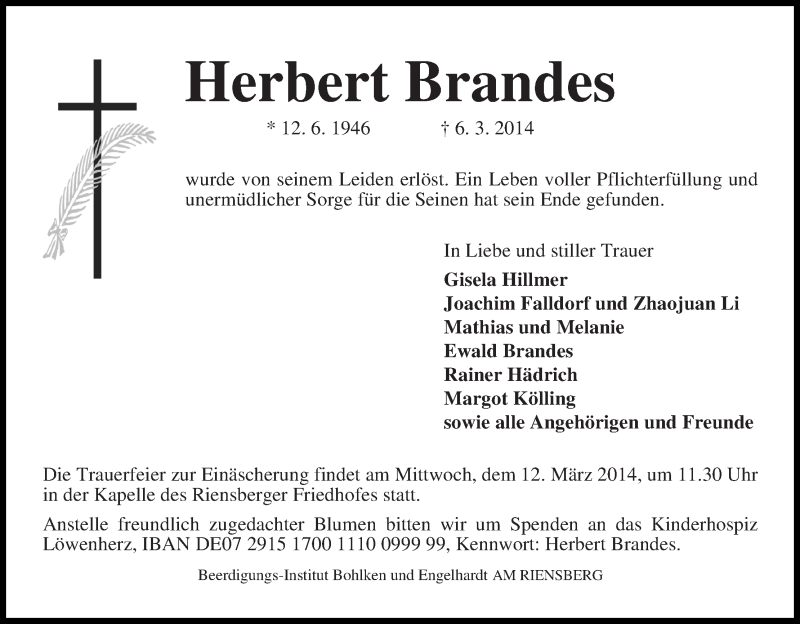 Herbert Brandes

* 12. 6. 1946 † 6. 3. 2014

wurde von seinem Leiden erlöst. Ein Leben voller Pflichterfüllung und unermüdlicher Sorge für die Seinen hat sein Ende gefunden.

In Liebe und stiller Trauer

Gisela Hillmer
Joachim Falldorf und Zhaojuan Li
Mathias und Melanie
Ewald Brandes
Rainer Hädrich
Margot Kölling
sowie alle Angehörigen und Freunde

Die Trauerfeier zur Einäscherung findet am Mittwoch, dem 12. März 2014, um 11.30 Uhr in der Kapelle des Riensberger Friedhofes statt.

Anstelle freundlich zugedachter Blumen bitten wir um Spenden an das Kinderhospiz Löwenherz, IBAN DE07 2915 1700 1110 0999 99, Kennwort: Herbert Brandes.

Beerdigungs-Institut Bohlken und Engelhardt AM RIENSBERG